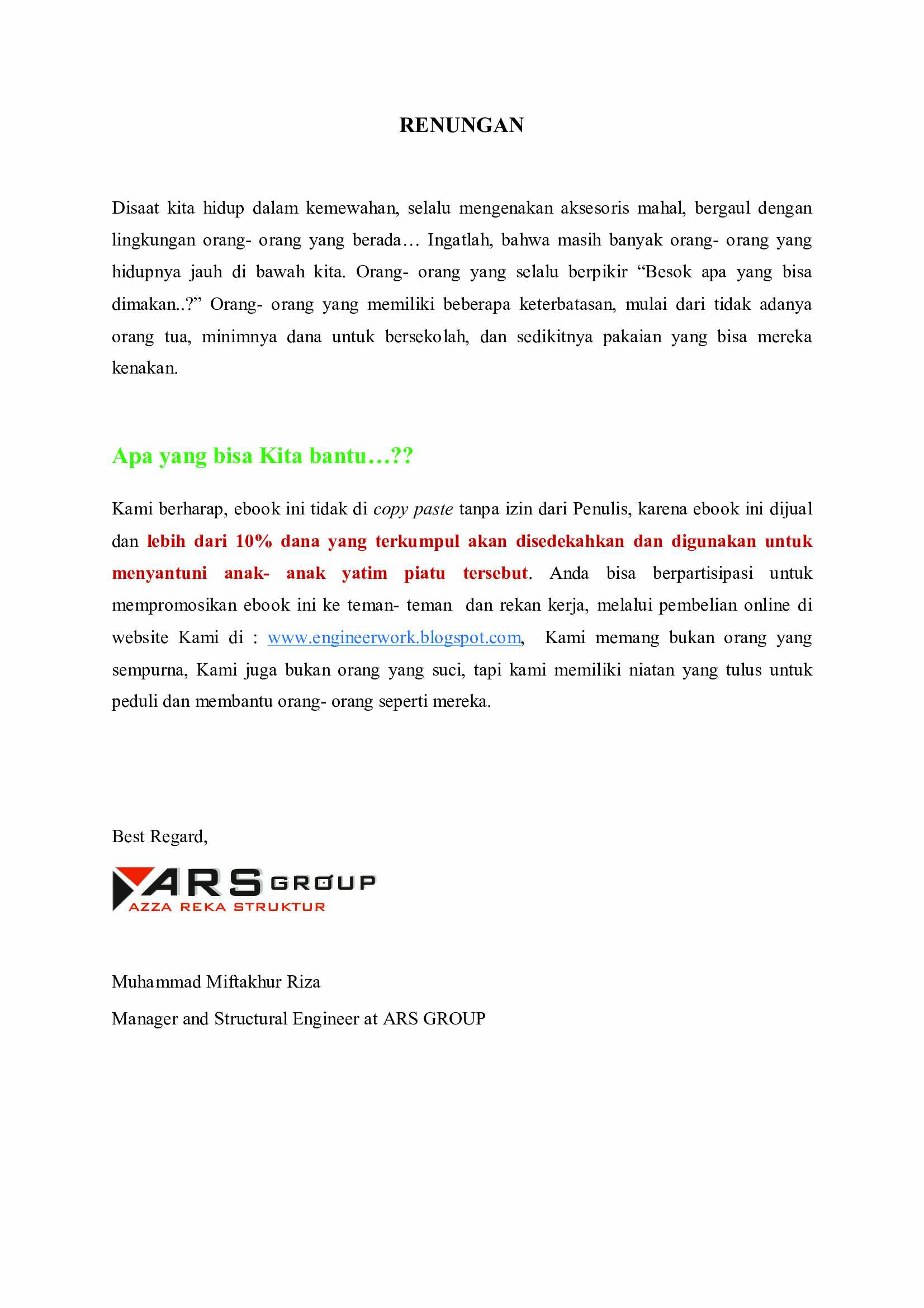 RENUNGAN

Disaat kita hidup dalam kemewahan, selalu mengenakan aksesoris mahal, bergaul dengan lingkungan orang- orang yang berada… Ingatlah, bahwa masih banyak orang- orang yang hidupnya jauh di bawah kita. Orang- orang yang selalu berpikir “Besok apa yang bisa dimakan..?” Orang- orang yang memiliki beberapa keterbatasan, mulai dari tidak adanya orang tua, minimnya dana untuk bersekolah, dan sedikitnya pakaian yang bisa mereka kenakan.

Apa yang bisa Kita bantu…??

Kami berharap, ebook ini tidak di copy paste tanpa izin dari Penulis, karena ebook ini dijual dan lebih dari 10% dana yang terkumpul akan disedekahkan dan digunakan untuk menyantuni anak- anak yatim piatu tersebut. Anda bisa berpartisipasi untuk mempromosikan ebook ini ke teman- teman dan rekan kerja, melalui pembelian online di website Kami di : www.engineerwork.blogspot.com, Kami memang bukan orang yang sempurna, Kami juga bukan orang yang suci, tapi kami memiliki niatan yang tulus untuk peduli dan membantu orang- orang seperti mereka.

Best Regard,

ARS GROUP
AZZA REKA STRUKTUR

Muhammad Miftakhur Riza

Manager and Structural Engineer at ARS GROUP